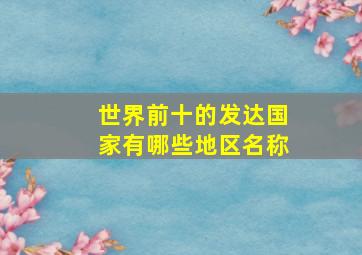 世界前十的发达国家有哪些地区名称